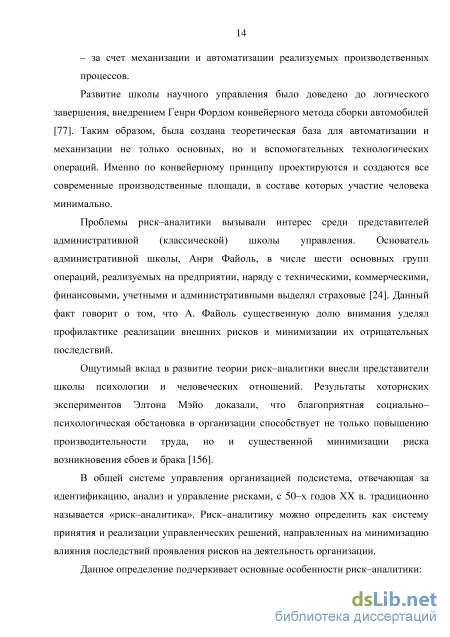 14

– за счет механизации и автоматизации реализуемых производственных процессов.

Развитие школы научного управления было доведено до логического завершения, внедрением Генри Фордом конвейерного метода сборки автомобилей [77]. Таким образом, была создана теоретическая база для автоматизации и механизации не только основных, но и вспомогательных технологических операций. Именно по конвейерному принципу проектируются и создаются все современные производственные площади, в составе которых участие человека минимально.

Проблемы риск–аналитики вызывали интерес среди представителей административной (классической) школы управления. Основатель административной школы, Анри Файоль, в числе шести основных групп операций, реализуемых на предприятии, наряду с техническими, коммерческими, финансовыми, учетными и административными выделял страховые [24]. Данный факт говорит о том, что А. Файоль существенную долю внимания уделял профилактике реализации внешних рисков и минимизации их отрицательных последствий.

Ощутимый вклад в развитие теории риск–аналитики внесли представители школы психологии и человеческих отношений. Результаты хоторнских экспериментов Элтона Мэйо доказали, что благоприятная социально–психологическая обстановка в организации способствует не только повышению производительности труда, но и существенной минимизации риска возникновения сбоев и брака [156].

В общей системе управления организацией подсистема, отвечающая за идентификацию, анализ и управление рисками, с 50–х годов XX в. традиционно называется «риск–аналитика». Риск–аналитику можно определить как систему принятия и реализации управленческих решений, направленных на минимизацию влияния последствий проявления рисков на деятельность организации.

Данное определение подчеркивает основные особенности риск–аналитики:

dsLib.net
библиотека диссертаций